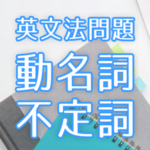 英文法問題
動名詞
不定詞